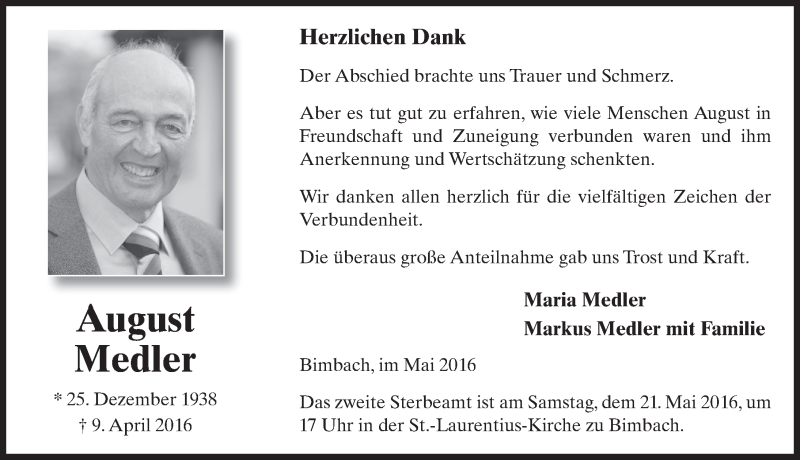 August
Medler

* 25. Dezember 1938
† 9. April 2016

Herzlichen Dank

Der Abschied brachte uns Trauer und Schmerz.

Aber es tut gut zu erfahren, wie viele Menschen August in Freundschaft und Zuneigung verbunden waren und ihm Anerkennung und Wertschätzung schenkten.

Wir danken allen herzlich für die vielfältigen Zeichen der Verbundenheit.

Die überaus große Anteilnahme gab uns Trost und Kraft.

Maria Medler
Markus Medler mit Familie

Bimbach, im Mai 2016

Das zweite Sterbeamt ist am Samstag, dem 21. Mai 2016, um 17 Uhr in der St.-Laurentius-Kirche zu Bimbach.